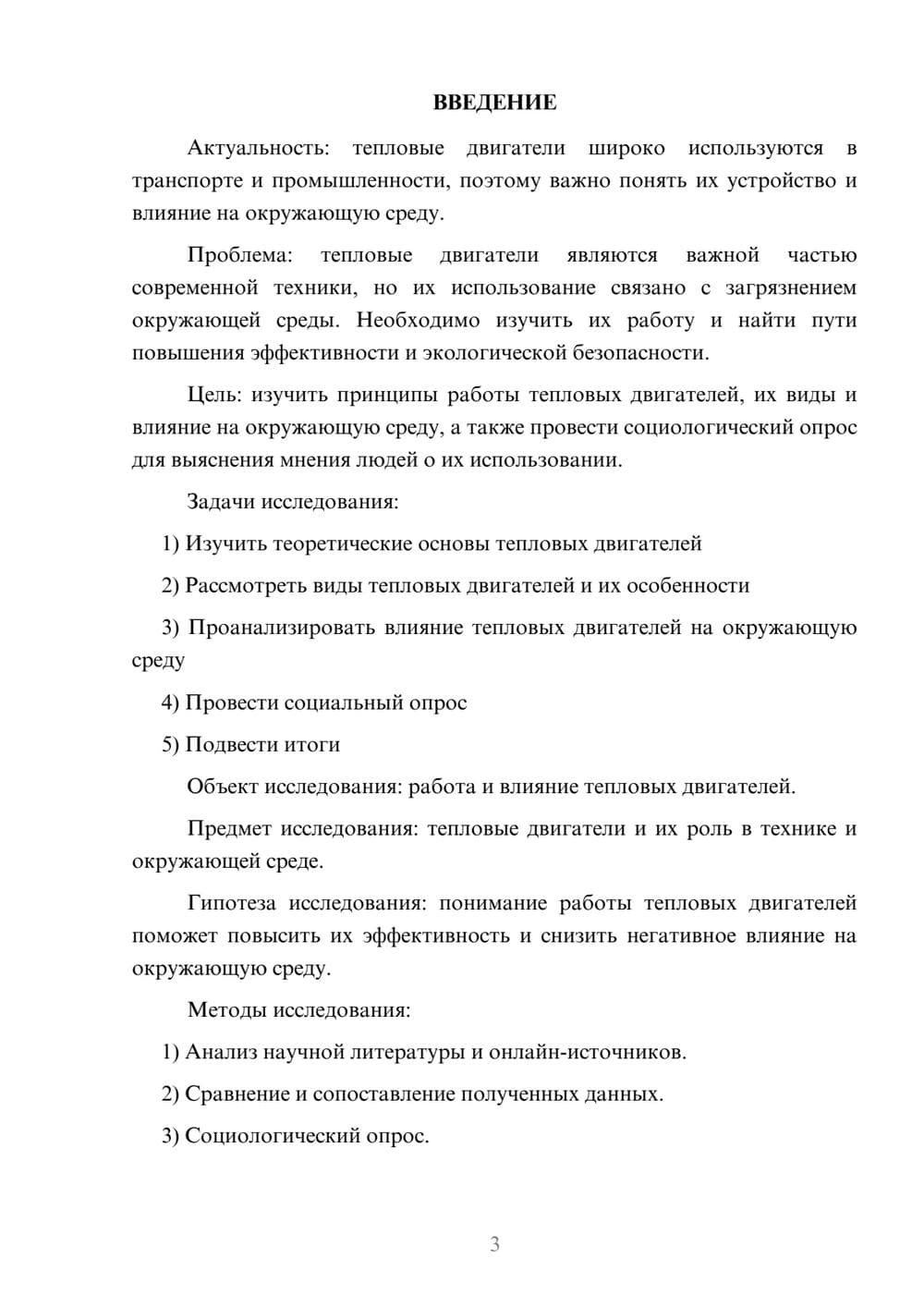 ВВЕДЕНИЕ

Актуальность: тепловые двигатели широко используются в транспорте и промышленности, поэтому важно понять их устройство и влияние на окружающую среду.

Проблема: тепловые двигатели являются важной частью современной техники, но их использование связано с загрязнением окружающей среды. Необходимо изучить их работу и найти пути повышения эффективности и экологической безопасности.

Цель: изучить принципы работы тепловых двигателей, их виды и влияние на окружающую среду, а также провести социологический опрос для выяснения мнения людей о их использовании.

Задачи исследования:

1) Изучить теоретические основы тепловых двигателей

2) Рассмотреть виды тепловых двигателей и их особенности

3) Проанализировать влияние тепловых двигателей на окружающую среду

4) Провести социальный опрос

5) Подвести итоги

Объект исследования: работа и влияние тепловых двигателей.

Предмет исследования: тепловые двигатели и их роль в технике и окружающей среде.

Гипотеза исследования: понимание работы тепловых двигателей поможет повысить их эффективность и снизить негативное влияние на окружающую среду.

Методы исследования:

1) Анализ научной литературы и онлайн-источников.

2) Сравнение и сопоставление полученных данных.

3) Социологический опрос.

3